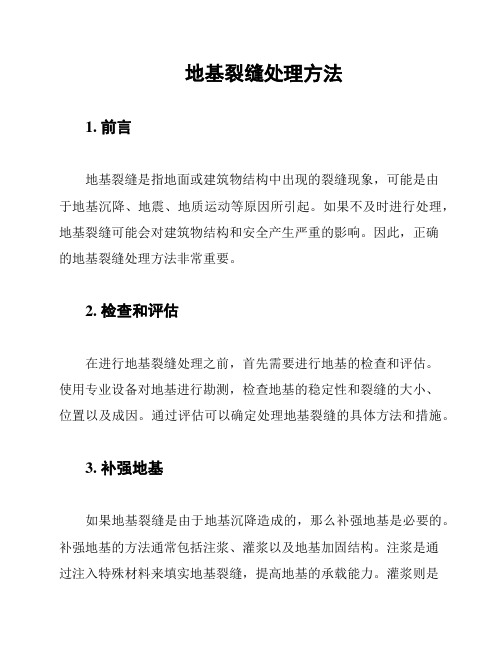 地基裂缝处理方法

1. 前言

地基裂缝是指地面或建筑物结构中出现的裂缝现象，可能是由于地基沉降、地震、地质运动等原因所引起。如果不及时进行处理，地基裂缝可能会对建筑物结构和安全产生严重的影响。因此，正确的地基裂缝处理方法非常重要。

2. 检查和评估

在进行地基裂缝处理之前，首先需要进行地基的检查和评估。使用专业设备对地基进行勘测，检查地基的稳定性和裂缝的大小、位置以及成因。通过评估可以确定处理地基裂缝的具体方法和措施。

3. 补强地基

如果地基裂缝是由于地基沉降造成的，那么补强地基是必要的。补强地基的方法通常包括注浆、灌浆以及地基加固结构。注浆是通过注入特殊材料来填实地基裂缝，提高地基的承载能力。灌浆则是